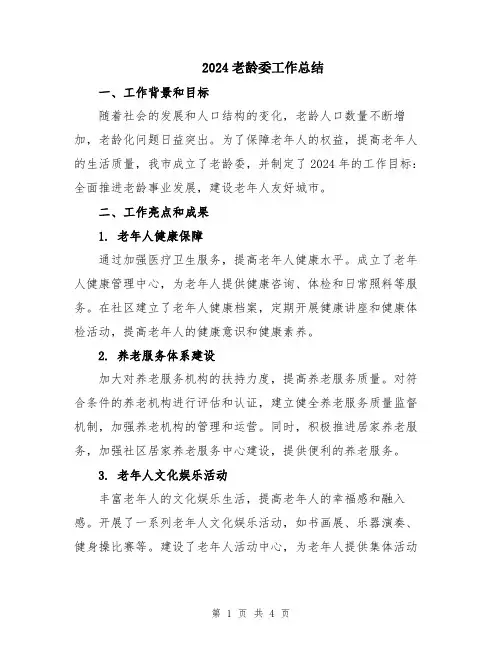 2024 老龄委工作总结

一、工作背景和目标

随着社会的发展和人口结构的变化，老龄人口数量不断增加，老龄化问题日益突出。为了保障老年人的权益，提高老年人的生活质量，我市成立了老龄委，并制定了 2024 年的工作目标：全面推进老龄事业发展，建设老年人友好城市。

二、工作亮点和成果

1. 老年人健康保障

通过加强医疗卫生服务，提高老年人健康水平。成立了老年人健康管理中心，为老年人提供健康咨询、体检和日常照料等服务。在社区建立了老年人健康档案，定期开展健康讲座和健康体检活动，提高老年人的健康意识和健康素养。

2. 养老服务体系建设

加大对养老服务机构的扶持力度，提高养老服务质量。对符合条件的养老机构进行评估和认证，建立健全养老服务质量监督机制，加强养老机构的管理和运营。同时，积极推进居家养老服务，加强社区居家养老服务中心建设，提供便利的养老服务。

3. 老年人文化娱乐活动

丰富老年人的文化娱乐生活，提高老年人的幸福感和融入感。开展了一系列老年人文化娱乐活动，如书画展、乐器演奏、健身操比赛等。建设了老年人活动中心，为老年人提供集体活动

第 1 页 共 4 页